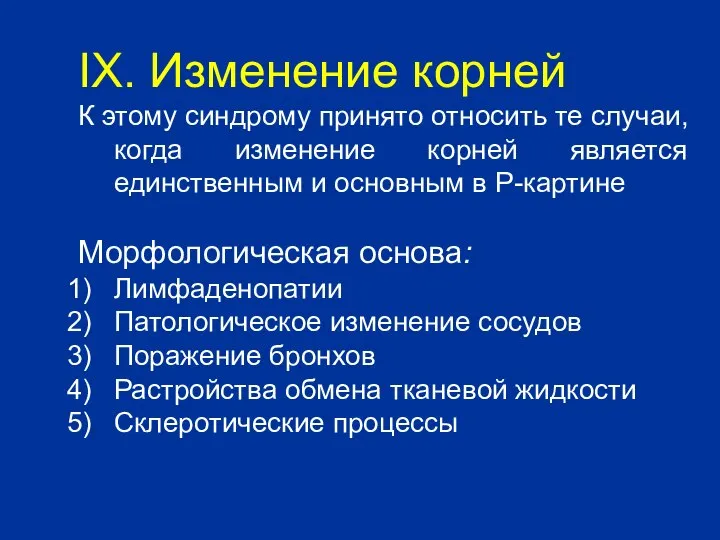 IX. Изменение корней

К этому синдрому принято относить те случаи, когда изменение корней является единственным и основным в Р-картине

Морфологическая основа:
1) Лимфаденопатии
2) Патологическое изменение сосудов
3) Поражение бронхов
4) Растройства обмена тканевой жидкости
5) Склеротические процессы